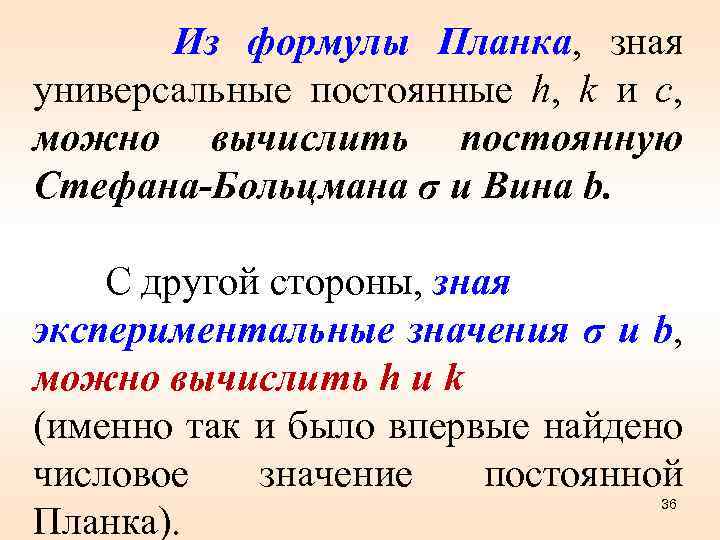 Из формулы Планка, зная универсальные постоянные $h$, $k$ и $c$, можно вычислить постоянную Стефана-Больцмана $\sigma$ и Вина $b$.

С другой стороны, зная экспериментальные значения $\sigma$ и $b$, можно вычислить $h$ и $k$ (именно так и было впервые найдено числовое значение постоянной Планка).

36